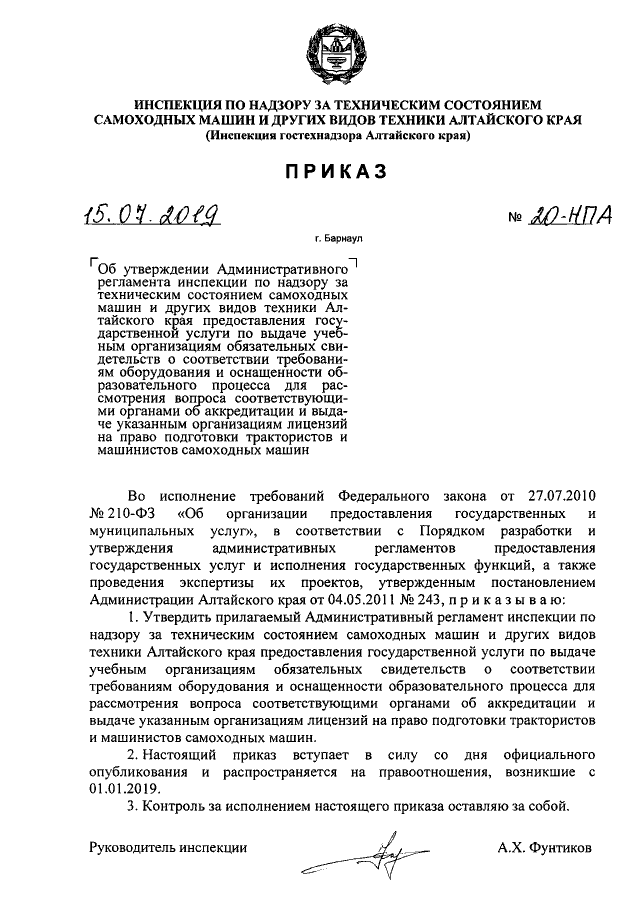 ИНСПЕКЦИЯ ПО НАДЗОРУ ЗА ТЕХНИЧЕСКИМ СОСТОЯНИЕМ САМОХОДНЫХ МАШИН И ДРУГИХ ВИДОВ ТЕХНИКИ АЛТАЙСКОГО КРАЯ
(Инспекция гостехнадзора Алтайского края)

ПРИКАЗ

15.07.2019

№ 20-НПА

г. Барнаул

Об утверждении Административного регламента инспекции по надзору за техническим состоянием самоходных машин и других видов техники Алтайского края предоставления государственной услуги по выдаче учебным организациям обязательных свидетельств о соответствии требованиям оборудования и оснащенности образовательного процесса для рассмотрения вопроса соответствующими органами об аккредитации и выдаче указанным организациям лицензий на право подготовки трактористов и машинистов самоходных машин

Во исполнение требований Федерального закона от 27.07.2010 № 210-ФЗ «Об организации предоставления государственных и муниципальных услуг», в соответствии с Порядком разработки и утверждения административных регламентов предоставления государственных услуг и исполнения государственных функций, а также проведения экспертизы их проектов, утвержденным постановлением Администрации Алтайского края от 04.05.2011 № 243, приказываю:

1. Утвердить прилагаемый Административный регламент инспекции по надзору за техническим состоянием самоходных машин и других видов техники Алтайского края предоставления государственной услуги по выдаче учебным организациям обязательных свидетельств о соответствии требованиям оборудования и оснащенности образовательного процесса для рассмотрения вопроса соответствующими органами об аккредитации и выдаче указанным организациям лицензий на право подготовки трактористов и машинистов самоходных машин.

2. Настоящий приказ вступает в силу со дня официального опубликования и распространяется на правоотношения, возникшие с 01.01.2019.

3. Контроль за исполнением настоящего приказа оставляю за собой.

Руководитель инспекции А.Х. Фунтиков